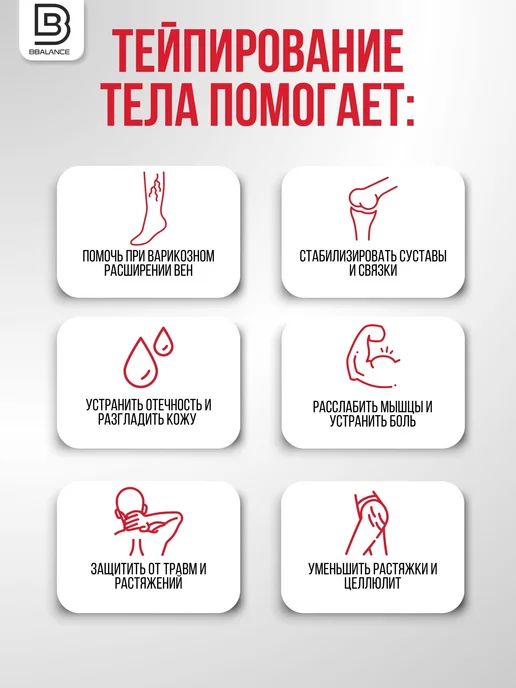 BBALANCE

ТЕЙПИРОВАНИЕ ТЕЛА ПОМОГАЕТ:

ПОМОЧЬ ПРИ ВАРИКОЗНОМ РАСШИРЕНИИ ВЕН

СТАБИЛИЗИРОВАТЬ СУСТАВЫ И СВЯЗКИ

УСТРАНИТЬ ОТЕЧНОСТЬ И РАЗГЛАДИТЬ КОЖУ

РАССЛАБИТЬ МЫШЦЫ И УСТРАНИТЬ БОЛЬ

ЗАЩИТИТЬ ОТ ТРАВМ И РАСТЯЖЕНИЙ

УМЕНЬШИТЬ РАСТЯЖКИ И ЦЕЛЛЮЛИТ